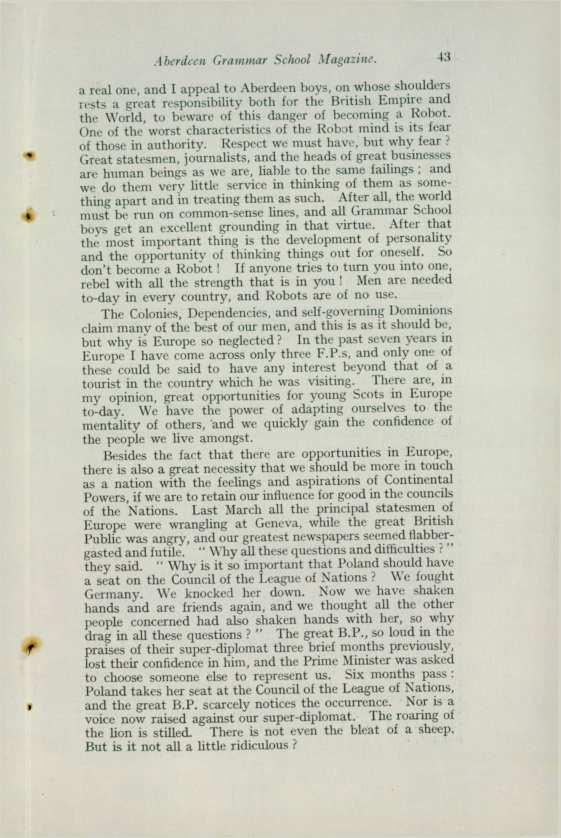 Aberdeen Grammar School Magazine. 43

a real one, and I appeal to Aberdeen boys, on whose shoulders rests a great responsibility both for the British Empire and the World, to beware of this danger of becoming a Robot. One of the worst characteristics of the Robot mind is its fear of those in authority. Respect we must have, but why fear? Great statesmen, journalists, and the heads of great businesses are human beings as we are, liable to the same failings; and we do them very little service in thinking of them as something apart and in treating them as such. After all, the world must be run on common-sense lines, and all Grammar School boys get an excellent grounding in that virtue. After that the most important thing is the development of personality and the opportunity of thinking things out for oneself. So don't become a Robot! If anyone tries to turn you into one, rebel with all the strength that is in you! Men are needed to-day in every country, and Robots are of no use.

The Colonies, Dependencies, and self-governing Dominions claim many of the best of our men, and this is as it should be, but why is Europe so neglected? In the past seven years in Europe I have come across only three F.P.s, and only one of these could be said to have any interest beyond that of a tourist in the country which he was visiting. There are, in my opinion, great opportunities for young Scots in Europe to-day. We have the power of adapting ourselves to the mentality of others, and we quickly gain the confidence of the people we live amongst.

Besides the fact that there are opportunities in Europe, there is also a great necessity that we should be more in touch as a nation with the feelings and aspirations of Continental Powers, if we are to retain our influence for good in the councils of the Nations. Last March all the principal statesmen of Europe were wrangling at Geneva, while the great British Public was angry, and our greatest newspapers seemed flabbergasted and futile. "Why all these questions and difficulties?" they said. "Why is it so important that Poland should have a seat on the Council of the League of Nations? We fought Germany. We knocked her down. Now we have shaken hands and are friends again, and we thought all the other people concerned had also shaken hands with her, so why drag in all these questions?" The great B.P., so loud in the praises of their super-diplomat three brief months previously, lost their confidence in him, and the Prime Minister was asked to choose someone else to represent us. Six months pass: Poland takes her seat at the Council of the League of Nations, and the great B.P. scarcely notices the occurrence. Nor is a voice now raised against our super-diplomat. The roaring of the lion is stilled. There is not even the bleat of a sheep. But is it not all a little ridiculous?